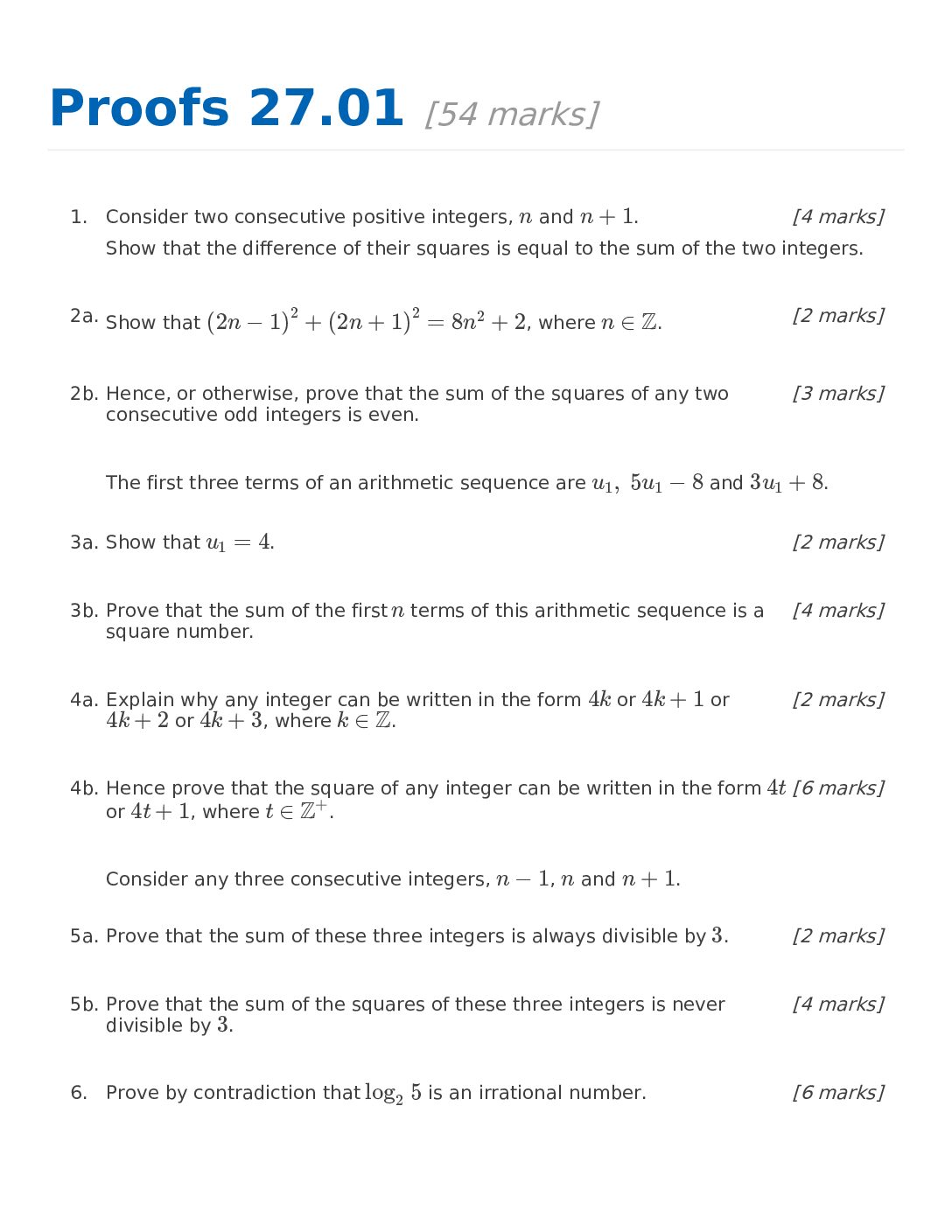 Proofs 27.01 [54 marks]

1. Consider two consecutive positive integers, $n$ and $n+1$. [4 marks]

Show that the difference of their squares is equal to the sum of the two integers.

2a. Show that $(2n-1)^2+(2n+1)^2=8n^2+2$, where $n \in \mathbb{Z}$. [2 marks]

2b. Hence, or otherwise, prove that the sum of the squares of any two consecutive odd integers is even. [3 marks]

The first three terms of an arithmetic sequence are $u_1,\ 5u_1-8$ and $3u_1+8$.

3a. Show that $u_1=4$. [2 marks]

3b. Prove that the sum of the first $n$ terms of this arithmetic sequence is a square number. [4 marks]

4a. Explain why any integer can be written in the form $4k$ or $4k+1$ or $4k+2$ or $4k+3$, where $k \in \mathbb{Z}$. [2 marks]

4b. Hence prove that the square of any integer can be written in the form $4t$ or $4t+1$, where $t \in \mathbb{Z}^+$. [6 marks]

Consider any three consecutive integers, $n-1$, $n$ and $n+1$.

5a. Prove that the sum of these three integers is always divisible by $3$. [2 marks]

5b. Prove that the sum of the squares of these three integers is never divisible by $3$. [4 marks]

6. Prove by contradiction that $\log_2 5$ is an irrational number. [6 marks]